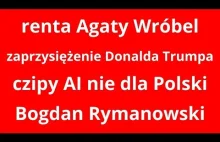 renta Agaty Wróbel

zaprzysiężenie Donalda Trumpa

czipy AI nie dla Polski

Bogdan Rymanowski